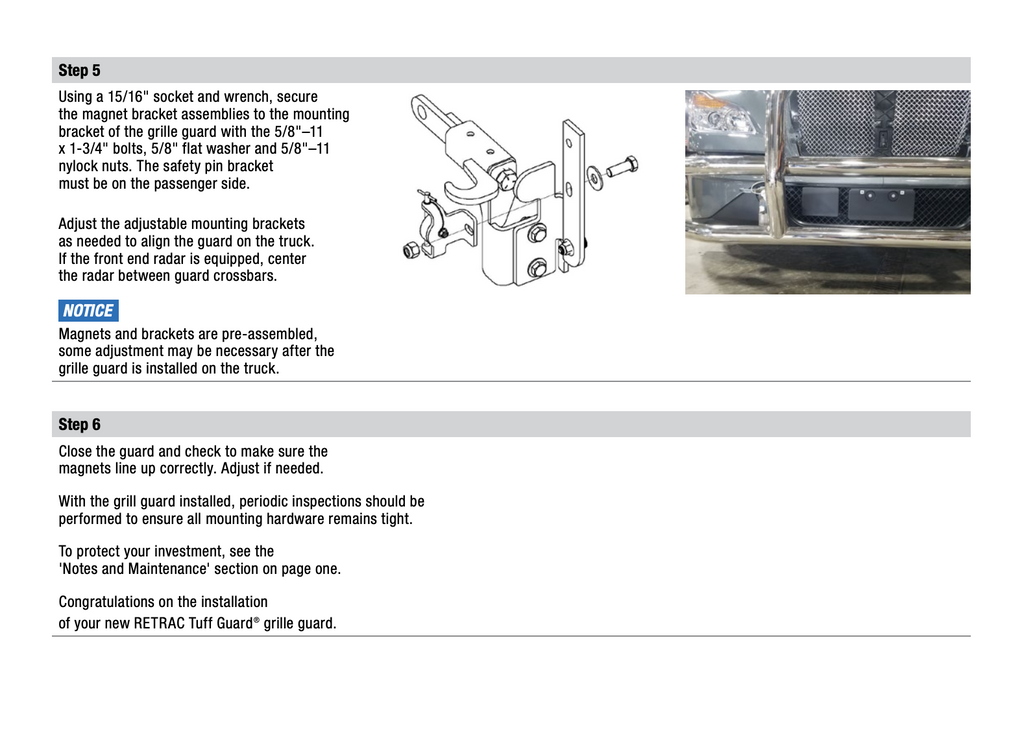 Step 5

Using a 15/16" socket and wrench, secure the magnet bracket assemblies to the mounting bracket of the grille guard with the 5/8"–11 x 1-3/4" bolts, 5/8" flat washer and 5/8"–11 nylock nuts. The safety pin bracket must be on the passenger side.

Adjust the adjustable mounting brackets as needed to align the guard on the truck. If the front end radar is equipped, center the radar between guard crossbars.

NOTICE

Magnets and brackets are pre-assembled, some adjustment may be necessary after the grille guard is installed on the truck.

Step 6

Close the guard and check to make sure the magnets line up correctly. Adjust if needed.

With the grill guard installed, periodic inspections should be performed to ensure all mounting hardware remains tight.

To protect your investment, see the 'Notes and Maintenance' section on page one.

Congratulations on the installation of your new RETRAC Tuff Guard® grille guard.